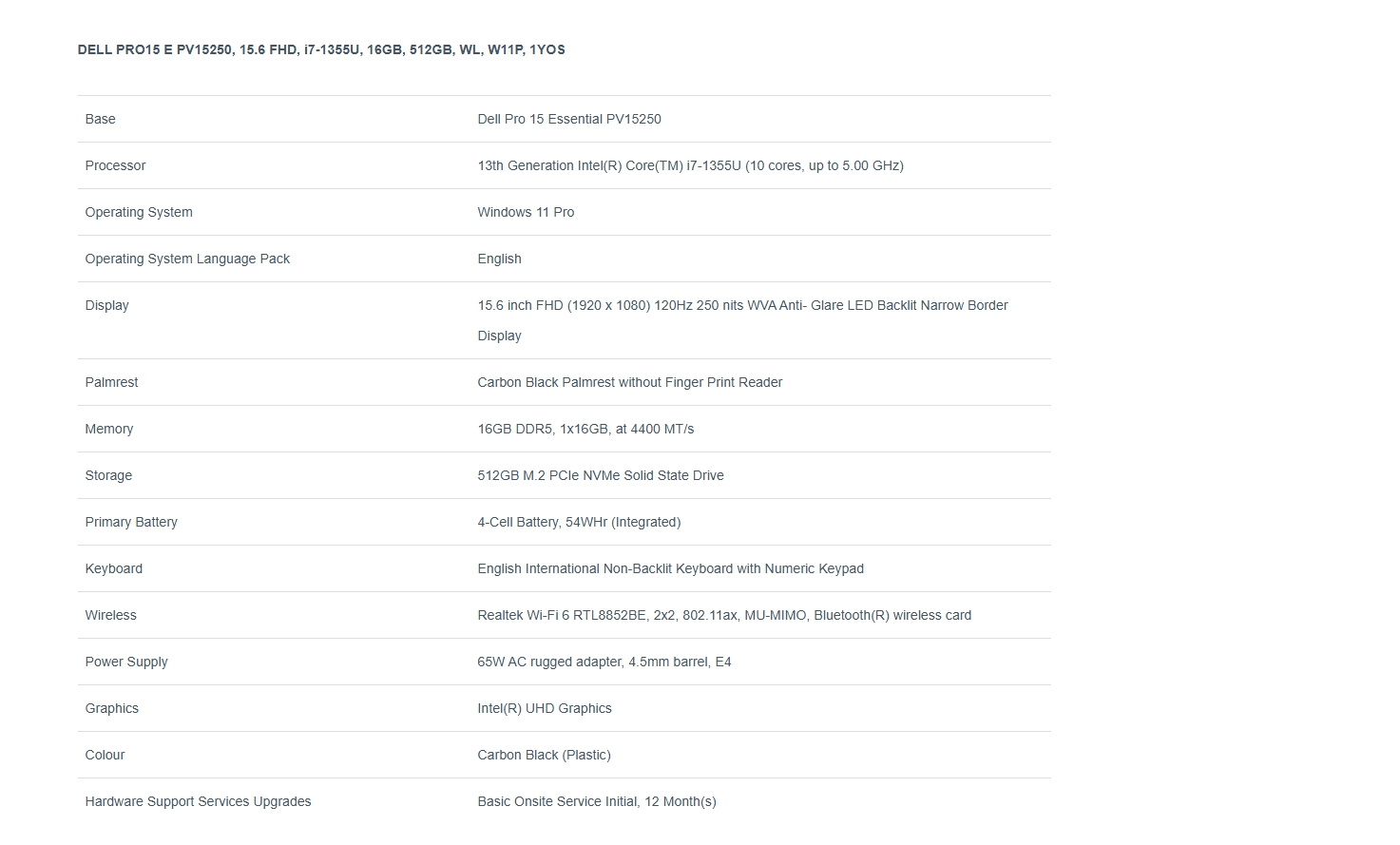 DELL PRO15 E PV15250, 15.6 FHD, i7-1355U, 16GB, 512GB, WL, W11P, 1YOS

| | |
|---|---|
| Base | Dell Pro 15 Essential PV15250 |
| Processor | 13th Generation Intel(R) Core(TM) i7-1355U (10 cores, up to 5.00 GHz) |
| Operating System | Windows 11 Pro |
| Operating System Language Pack | English |
| Display | 15.6 inch FHD (1920 x 1080) 120Hz 250 nits WVA Anti- Glare LED Backlit Narrow Border Display |
| Palmrest | Carbon Black Palmrest without Finger Print Reader |
| Memory | 16GB DDR5, 1x16GB, at 4400 MT/s |
| Storage | 512GB M.2 PCIe NVMe Solid State Drive |
| Primary Battery | 4-Cell Battery, 54WHr (Integrated) |
| Keyboard | English International Non-Backlit Keyboard with Numeric Keypad |
| Wireless | Realtek Wi-Fi 6 RTL8852BE, 2x2, 802.11ax, MU-MIMO, Bluetooth(R) wireless card |
| Power Supply | 65W AC rugged adapter, 4.5mm barrel, E4 |
| Graphics | Intel(R) UHD Graphics |
| Colour | Carbon Black (Plastic) |
| Hardware Support Services Upgrades | Basic Onsite Service Initial, 12 Month(s) |